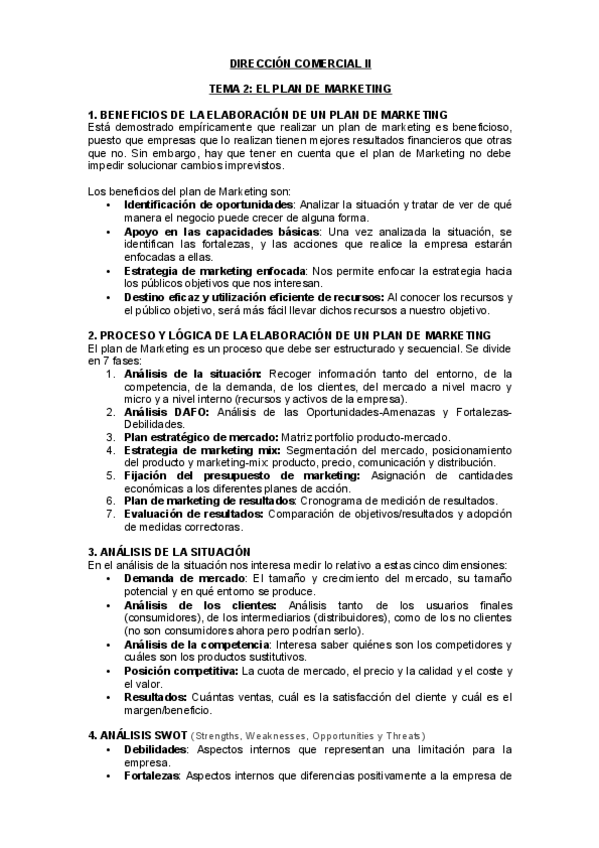 DIRECCIÓN COMERCIAL II

TEMA 2: EL PLAN DE MARKETING

1. BENEFICIOS DE LA ELABORACIÓN DE UN PLAN DE MARKETING
Está demostrado empíricamente que realizar un plan de marketing es beneficioso, puesto que empresas que lo realizan tienen mejores resultados financieros que otras que no. Sin embargo, hay que tener en cuenta que el plan de Marketing no debe impedir solucionar cambios imprevistos.

Los beneficios del plan de Marketing son:
• Identificación de oportunidades: Analizar la situación y tratar de ver de qué manera el negocio puede crecer de alguna forma.
• Apoyo en las capacidades básicas: Una vez analizada la situación, se identifican las fortalezas, y las acciones que realice la empresa estarán enfocadas a ellas.
• Estrategia de marketing enfocada: Nos permite enfocar la estrategia hacia los públicos objetivos que nos interesan.
• Destino eficaz y utilización eficiente de recursos: Al conocer los recursos y el público objetivo, será más fácil llevar dichos recursos a nuestro objetivo.

2. PROCESO Y LÓGICA DE LA ELABORACIÓN DE UN PLAN DE MARKETING
El plan de Marketing es un proceso que debe ser estructurado y secuencial. Se divide en 7 fases:
1. Análisis de la situación: Recoger información tanto del entorno, de la competencia, de la demanda, de los clientes, del mercado a nivel macro y micro y a nivel interno (recursos y activos de la empresa).
2. Análisis DAFO: Análisis de las Oportunidades-Amenazas y Fortalezas-Debilidades.
3. Plan estratégico de mercado: Matriz portfolio producto-mercado.
4. Estrategia de marketing mix: Segmentación del mercado, posicionamiento del producto y marketing-mix: producto, precio, comunicación y distribución.
5. Fijación del presupuesto de marketing: Asignación de cantidades económicas a los diferentes planes de acción.
6. Plan de marketing de resultados: Cronograma de medición de resultados.
7. Evaluación de resultados: Comparación de objetivos/resultados y adopción de medidas correctoras.

3. ANÁLISIS DE LA SITUACIÓN
En el análisis de la situación nos interesa medir lo relativo a estas cinco dimensiones:
• Demanda de mercado: El tamaño y crecimiento del mercado, su tamaño potencial y en qué entorno se produce.
• Análisis de los clientes: Análisis tanto de los usuarios finales (consumidores), de los intermediarios (distribuidores), como de los no clientes (no son consumidores ahora pero podrían serlo).
• Análisis de la competencia: Interesa saber quiénes son los competidores y cuáles son los productos sustitutivos.
• Posición competitiva: La cuota de mercado, el precio y la calidad y el coste y el valor.
• Resultados: Cuántas ventas, cuál es la satisfacción del cliente y cuál es el margen/beneficio.

4. ANÁLISIS SWOT (Strengths, Weaknesses, Opportunities y Threats)
• Debilidades: Aspectos internos que representan una limitación para la empresa.
• Fortalezas: Aspectos internos que diferencias positivamente a la empresa de